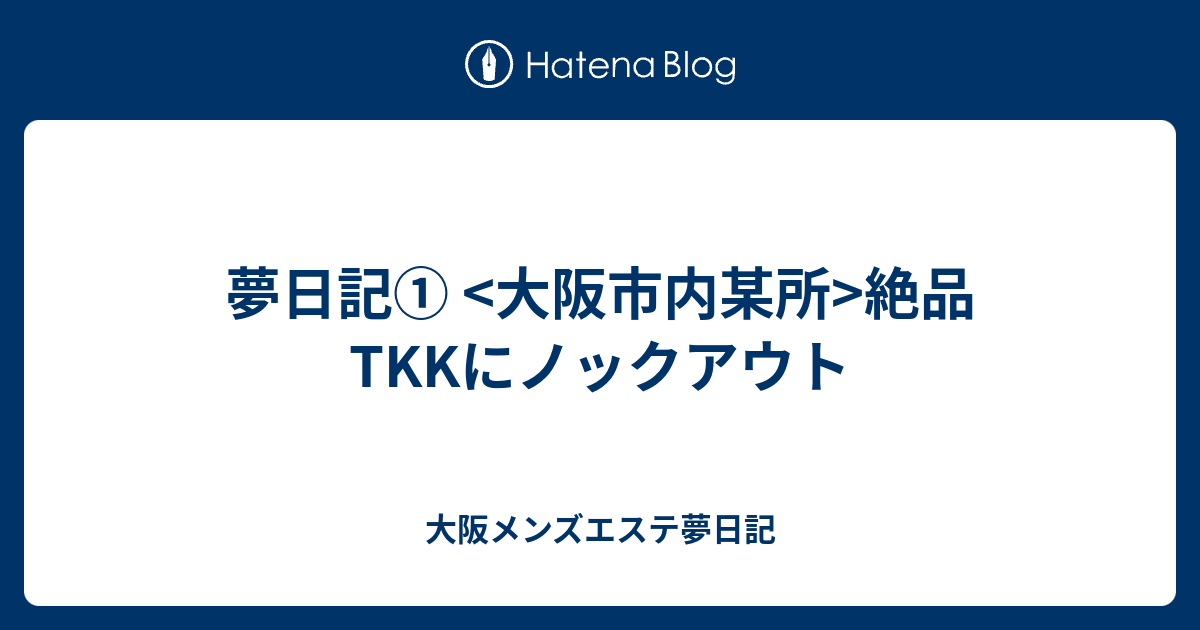 Hatena Blog

夢日記① <大阪市内某所>絶品TKKにノックアウト

大阪メンズエステ夢日記